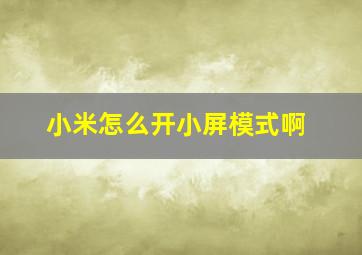 小米怎么开小屏模式啊